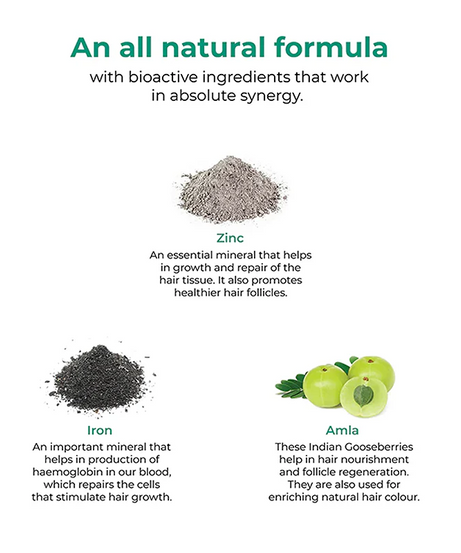 An all natural formula

with bioactive ingredients that work in absolute synergy.

Zinc

An essential mineral that helps in growth and repair of the hair tissue. It also promotes healthier hair follicles.

Iron

An important mineral that helps in production of haemoglobin in our blood, which repairs the cells that stimulate hair growth.

Amla

These Indian Gooseberries help in hair nourishment and follicle regeneration. They are also used for enriching natural hair colour.